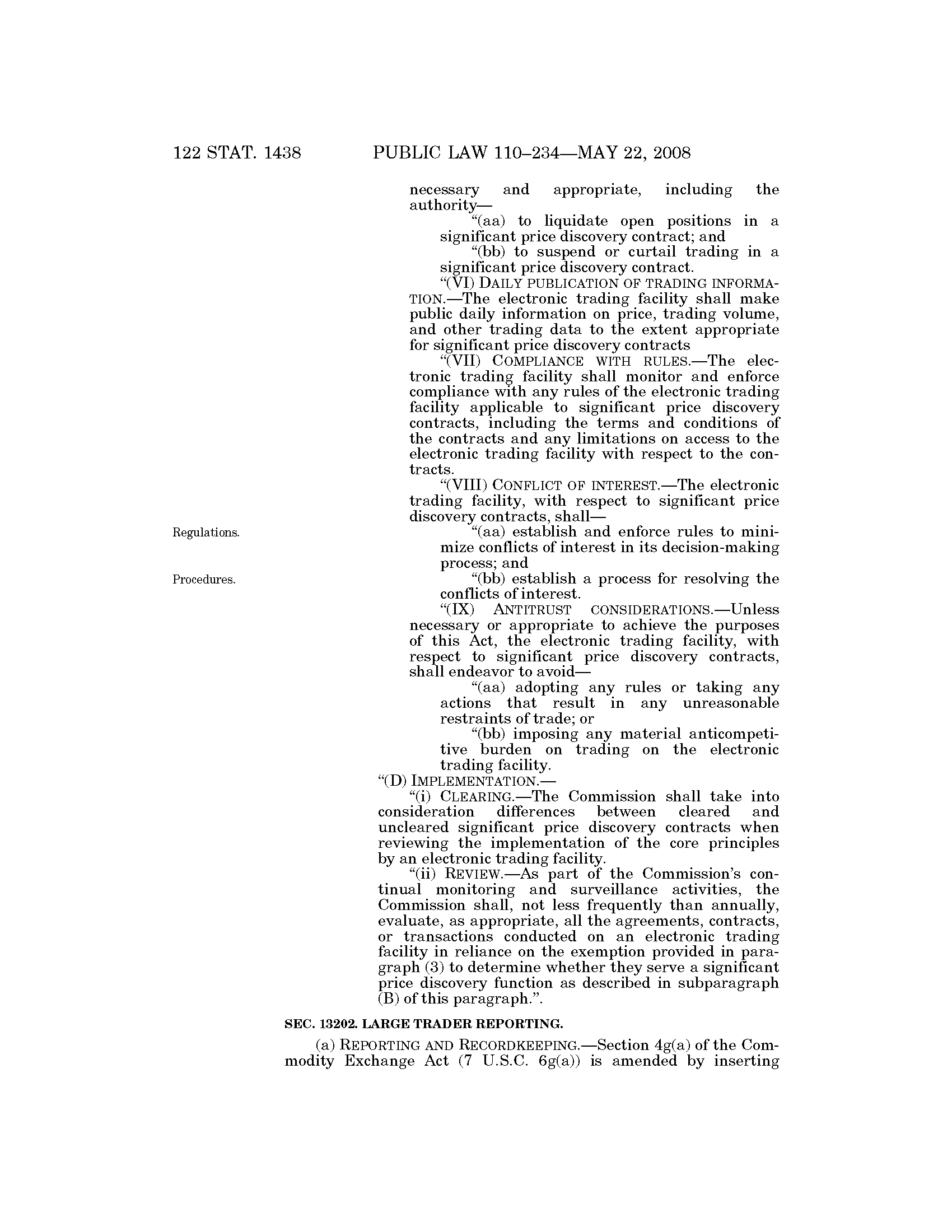 122 STAT. 1438 PUBLIC LAW 110–234—MAY 22, 2008

necessary and appropriate, including the authority—

“(aa) to liquidate open positions in a significant price discovery contract; and

“(bb) to suspend or curtail trading in a significant price discovery contract.

“(VI) DAILY PUBLICATION OF TRADING INFORMATION.—The electronic trading facility shall make public daily information on price, trading volume, and other trading data to the extent appropriate for significant price discovery contracts

“(VII) COMPLIANCE WITH RULES.—The electronic trading facility shall monitor and enforce compliance with any rules of the electronic trading facility applicable to significant price discovery contracts, including the terms and conditions of the contracts and any limitations on access to the electronic trading facility with respect to the contracts.

“(VIII) CONFLICT OF INTEREST.—The electronic trading facility, with respect to significant price discovery contracts, shall—

Regulations.

“(aa) establish and enforce rules to minimize conflicts of interest in its decision-making process; and

Procedures.

“(bb) establish a process for resolving the conflicts of interest.

“(IX) ANTITRUST CONSIDERATIONS.—Unless necessary or appropriate to achieve the purposes of this Act, the electronic trading facility, with respect to significant price discovery contracts, shall endeavor to avoid—

“(aa) adopting any rules or taking any actions that result in any unreasonable restraints of trade; or

“(bb) imposing any material anticompetitive burden on trading on the electronic trading facility.

“(D) IMPLEMENTATION.—

“(i) CLEARING.—The Commission shall take into consideration differences between cleared and uncleared significant price discovery contracts when reviewing the implementation of the core principles by an electronic trading facility.

“(ii) REVIEW.—As part of the Commission’s continual monitoring and surveillance activities, the Commission shall, not less frequently than annually, evaluate, as appropriate, all the agreements, contracts, or transactions conducted on an electronic trading facility in reliance on the exemption provided in paragraph (3) to determine whether they serve a significant price discovery function as described in subparagraph (B) of this paragraph.”.

SEC. 13202. LARGE TRADER REPORTING.

(a) REPORTING AND RECORDKEEPING.—Section 4g(a) of the Commodity Exchange Act (7 U.S.C. 6g(a)) is amended by inserting